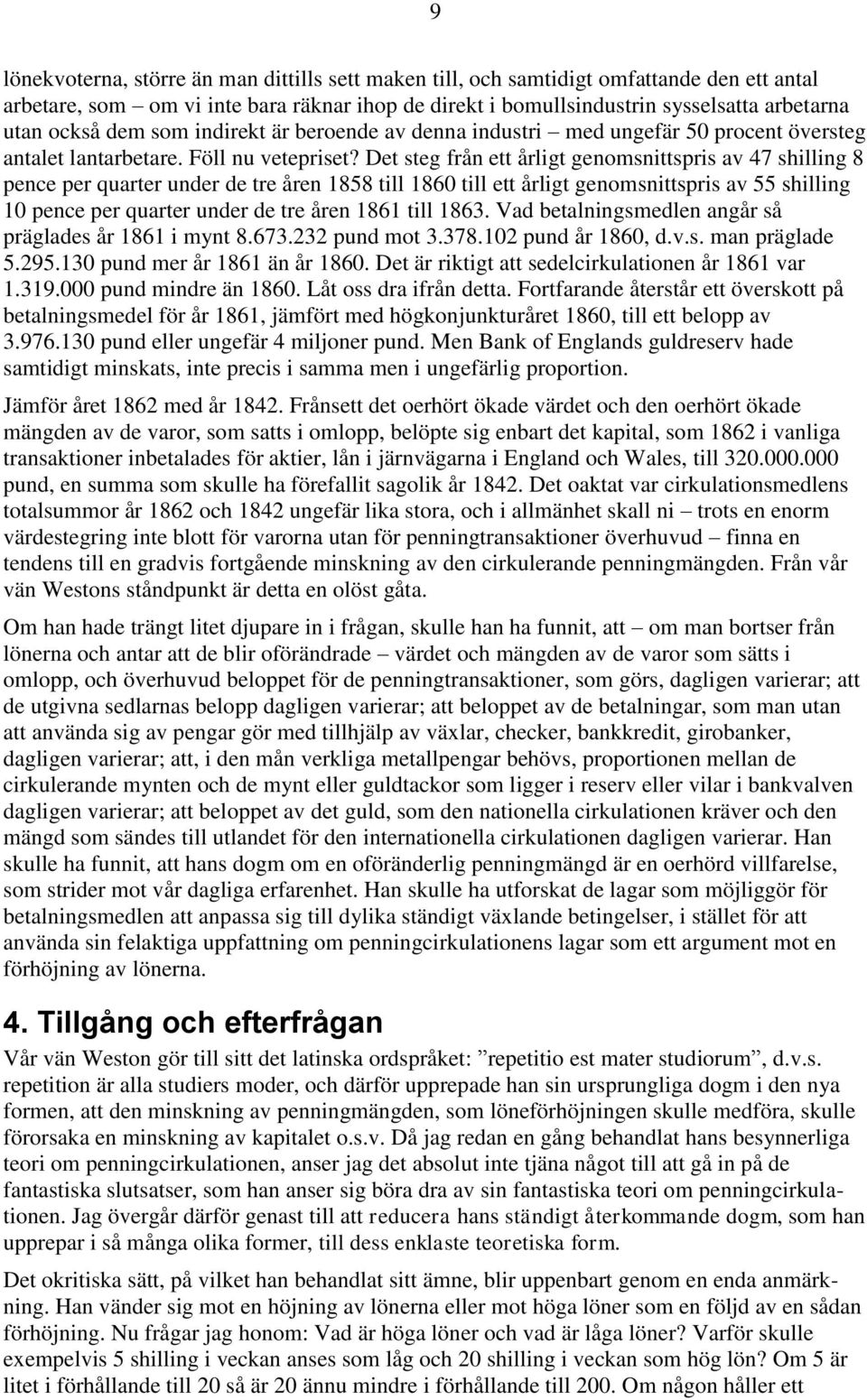 9

lönekvoterna, större än man dittills sett maken till, och samtidigt omfattande den ett antal arbetare, som – om vi inte bara räknar ihop de direkt i bomullsindustrin sysselsatta arbetarna utan också dem som indirekt är beroende av denna industri – med ungefär 50 procent översteg antalet lantarbetare. Föll nu vetepriset? Det steg från ett årligt genomsnittspris av 47 shilling 8 pence per quarter under de tre åren 1858 till 1860 till ett årligt genomsnittspris av 55 shilling 10 pence per quarter under de tre åren 1861 till 1863. Vad betalningsmedlen angår så präglades år 1861 i mynt 8.673.232 pund mot 3.378.102 pund år 1860, d.v.s. man präglade 5.295.130 pund mer år 1861 än år 1860. Det är riktigt att sedelcirkulationen år 1861 var 1.319.000 pund mindre än 1860. Låt oss dra ifrån detta. Fortfarande återstår ett överskott på betalningsmedel för år 1861, jämfört med högkonjunkturåret 1860, till ett belopp av 3.976.130 pund eller ungefär 4 miljoner pund. Men Bank of Englands guldreserv hade samtidigt minskats, inte precis i samma men i ungefärlig proportion.

Jämför året 1862 med år 1842. Frånsett det oerhört ökade värdet och den oerhört ökade mängden av de varor, som satts i omlopp, belöpte sig enbart det kapital, som 1862 i vanliga transaktioner inbetalades för aktier, lån i järnvägarna i England och Wales, till 320.000.000 pund, en summa som skulle ha förefallit sagolik år 1842. Det oaktat var cirkulationsmedlens totalsummor år 1862 och 1842 ungefär lika stora, och i allmänhet skall ni – trots en enorm värdestegring inte blott för varorna utan för penningtransaktioner överhuvud – finna en tendens till en gradvis fortgående minskning av den cirkulerande penningmängden. Från vår vän Westons ståndpunkt är detta en olöst gåta.

Om han hade trängt litet djupare in i frågan, skulle han ha funnit, att – om man bortser från lönerna och antar att de blir oförändrade – värdet och mängden av de varor som sätts i omlopp, och överhuvud beloppet för de penningtransaktioner, som görs, dagligen varierar; att de utgivna sedlarnas belopp dagligen varierar; att beloppet av de betalningar, som man utan att använda sig av pengar gör med tillhjälp av växlar, checker, bankkredit, girobanker, dagligen varierar; att, i den mån verkliga metallpengar behövs, proportionen mellan de cirkulerande mynten och de mynt eller guldtackor som ligger i reserv eller vilar i bankvalven dagligen varierar; att beloppet av det guld, som den nationella cirkulationen kräver och den mängd som sändes till utlandet för den internationella cirkulationen dagligen varierar. Han skulle ha funnit, att hans dogm om en oföränderlig penningmängd är en oerhörd villfarelse, som strider mot vår dagliga erfarenhet. Han skulle ha utforskat de lagar som möjliggör för betalningsmedlen att anpassa sig till dylika ständigt växlande betingelser, i stället för att använda sin felaktiga uppfattning om penningcirkulationens lagar som ett argument mot en förhöjning av lönerna.

4. Tillgång och efterfrågan

Vår vän Weston gör till sitt det latinska ordspråket: ”repetitio est mater studiorum”, d.v.s. repetition är alla studiers moder, och därför upprepade han sin ursprungliga dogm i den nya formen, att den minskning av penningmängden, som löneförhöjningen skulle medföra, skulle förorsaka en minskning av kapitalet o.s.v. Då jag redan en gång behandlat hans besynnerliga teori om penningcirkulationen, anser jag det absolut inte tjäna något till att gå in på de fantastiska slutsatser, som han anser sig böra dra av sin fantastiska teori om penningcirkulationen. Jag övergår därför genast till att reducera hans ständigt återkommande dogm, som han upprepar i så många olika former, till dess enklaste teoretiska form.

Det okritiska sätt, på vilket han behandlat sitt ämne, blir uppenbart genom en enda anmärkning. Han vänder sig mot en höjning av lönerna eller mot höga löner som en följd av en sådan förhöjning. Nu frågar jag honom: Vad är höga löner och vad är låga löner? Varför skulle exempelvis 5 shilling i veckan anses som låg och 20 shilling i veckan som hög lön? Om 5 är litet i förhållande till 20 så är 20 ännu mindre i förhållande till 200. Om någon håller ett